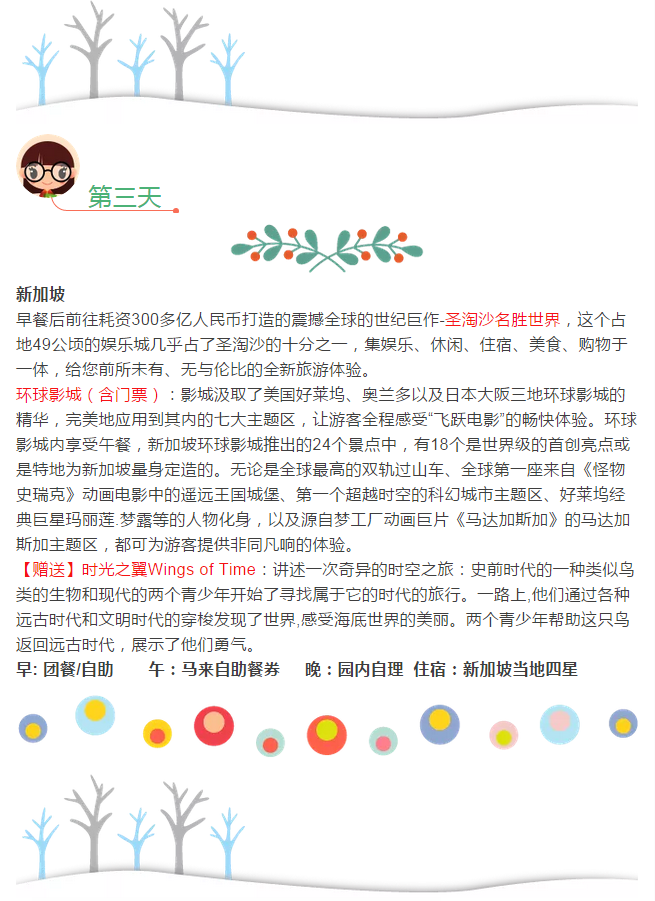 第三天

新加坡
早餐后前往耗资300多亿人民币打造的震撼全球的世纪巨作-圣淘沙名胜世界，这个占地49公顷的娱乐城几乎占了圣淘沙的十分之一，集娱乐、休闲、住宿、美食、购物于一体，给您前所未有、无与伦比的全新旅游体验。
环球影城（含门票）：影城汲取了美国好莱坞、奥兰多以及日本大阪三地环球影城的精华，完美地应用到其内的七大主题区，让游客全程感受“飞跃电影”的畅快体验。环球影城内享受午餐，新加坡环球影城推出的24个景点中，有18个是世界级的首创亮点或是特地为新加坡量身定造的。无论是全球最高的双轨过山车、全球第一座来自《怪物史瑞克》动画电影中的遥远王国城堡、第一个超越时空的科幻城市主题区、好莱坞经典巨星玛丽莲.梦露等的人物化身，以及源自梦工厂动画巨片《马达加斯加》的马达加斯加主题区，都可为游客提供非同凡响的体验。
【赠送】时光之翼Wings of Time：讲述一次奇异的时空之旅：史前时代的一种类似鸟类的生物和现代的两个青少年开始了寻找属于它的时代的旅行。一路上,他们通过各种远古时代和文明时代的穿梭发现了世界,感受海底世界的美丽。两个青少年帮助这只鸟返回远古时代，展示了他们勇气。
早: 团餐/自助　午：马来自助餐券　晚：园内自理　住宿：新加坡当地四星